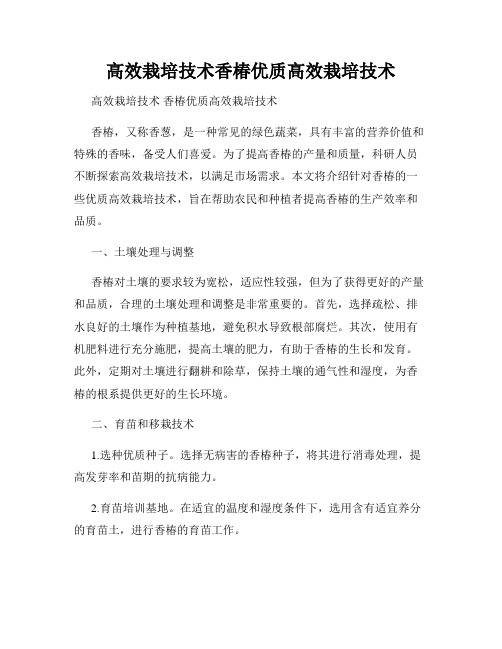 高效栽培技术香椿优质高效栽培技术

高效栽培技术 香椿优质高效栽培技术

香椿，又称香葱，是一种常见的绿色蔬菜，具有丰富的营养价值和特殊的香味，备受人们喜爱。为了提高香椿的产量和质量，科研人员不断探索高效栽培技术，以满足市场需求。本文将介绍针对香椿的一些优质高效栽培技术，旨在帮助农民和种植者提高香椿的生产效率和品质。

一、土壤处理与调整

香椿对土壤的要求较为宽松，适应性较强，但为了获得更好的产量和品质，合理的土壤处理和调整是非常重要的。首先，选择疏松、排水良好的土壤作为种植基地，避免积水导致根部腐烂。其次，使用有机肥料进行充分施肥，提高土壤的肥力，有助于香椿的生长和发育。此外，定期对土壤进行翻耕和除草，保持土壤的通气性和湿度，为香椿的根系提供更好的生长环境。

二、育苗和移栽技术

1.选种优质种子。选择无病害的香椿种子，将其进行消毒处理，提高发芽率和苗期的抗病能力。

2.育苗培训基地。在适宜的温度和湿度条件下，选用含有适宜养分的育苗土，进行香椿的育苗工作。